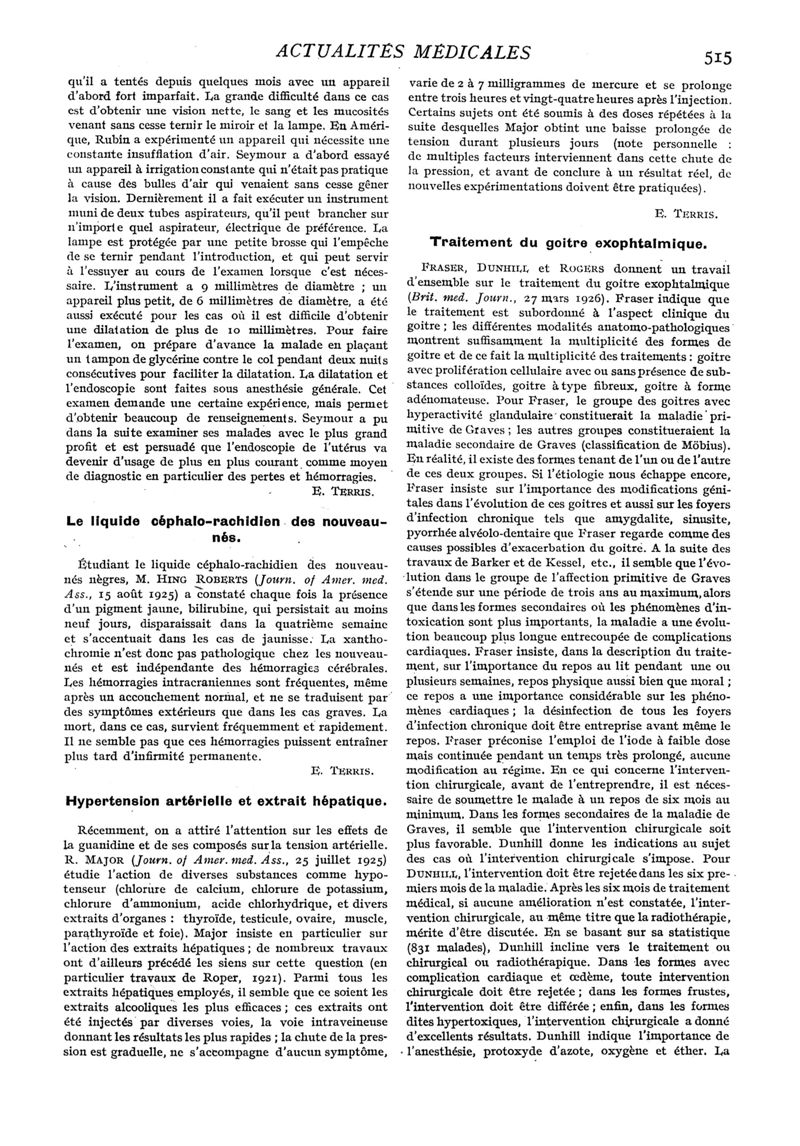 ACTUALITÉS MÉDICALES

515

qu'il a tentés depuis quelques mois avec un appareil d'abord fort imparfait. La grande difficulté dans ce cas est d'obtenir une vision nette, le sang et les mucosités venant sans cesse ternir le miroir et la lampe. En Amérique, Rubin a expérimenté un appareil qui nécessite une constante insufflation d'air. Seymour a d'abord essayé un appareil à irrigation constante qui n'était pas pratique à cause des bulles d'air qui venaient sans cesse gêner la vision. Dernièrement il a fait exécuter un instrument muni de deux tubes aspirateurs, qu'il peut brancher sur n'importe quel aspirateur, électrique de préférence. La lampe est protégée par une petite brosse qui l'empêche de se ternir pendant l'introduction, et qui peut servir à l'essuyer au cours de l'examen lorsque c'est nécessaire. L'instrument a 9 millimètres de diamètre ; un appareil plus petit, de 6 millimètres de diamètre, a été aussi exécuté pour les cas où il est difficile d'obtenir une dilatation de plus de 10 millimètres. Pour faire l'examen, on prépare d'avance la malade en plaçant un tampon de glycérine contre le col pendant deux nuits consécutives pour faciliter la dilatation. La dilatation et l'endoscopie sont faites sous anesthésie générale. Cet examen demande une certaine expérience, mais permet d'obtenir beaucoup de renseignements. Seymour a pu dans la suite examiner ses malades avec le plus grand profit et est persuadé que l'endoscopie de l'utérus va devenir d'usage de plus en plus courant comme moyen de diagnostic en particulier des pertes et hémorragies.

E. TERRIS.

Le liquide céphalo-rachidien des nouveau-nés.

Étudiant le liquide céphalo-rachidien des nouveau-nés nègres, M. HING ROBERTS (Journ. of Amer. med. Ass., 15 août 1925) a constaté chaque fois la présence d'un pigment jaune, bilirubine, qui persistait au moins neuf jours, disparaissait dans la quatrième semaine et s'accentuait dans les cas de jaunisse. La xanthochromie n'est donc pas pathologique chez les nouveau-nés et est indépendante des hémorragies cérébrales. Les hémorragies intracraniennes sont fréquentes, même après un accouchement normal, et ne se traduisent par des symptômes extérieurs que dans les cas graves. La mort, dans ce cas, survient fréquemment et rapidement. Il ne semble pas que ces hémorragies puissent entraîner plus tard d'infirmité permanente.

E. TERRIS.

Hypertension artérielle et extrait hépatique.

Récemment, on a attiré l'attention sur les effets de la guanidine et de ses composés sur la tension artérielle. R. MAJOR (Journ. of Amer. med. Ass., 25 juillet 1925) étudie l'action de diverses substances comme hypotenseur (chlorure de calcium, chlorure de potassium, chlorure d'ammonium, acide chlorhydrique, et divers extraits d'organes : thyroïde, testicule, ovaire, muscle, parathyroïde et foie). Major insiste en particulier sur l'action des extraits hépatiques ; de nombreux travaux ont d'ailleurs précédé les siens sur cette question (en particulier travaux de Roper, 1921). Parmi tous les extraits hépatiques employés, il semble que ce soient les extraits alcooliques les plus efficaces ; ces extraits ont été injectés par diverses voies, la voie intraveineuse donnant les résultats les plus rapides ; la chute de la pression est graduelle, ne s'accompagne d'aucun symptôme, varie de 2 à 7 milligrammes de mercure et se prolonge entre trois heures et vingt-quatre heures après l'injection. Certains sujets ont été soumis à des doses répétées à la suite desquelles Major obtint une baisse prolongée de tension durant plusieurs jours (note personnelle : de multiples facteurs interviennent dans cette chute de la pression, et avant de conclure à un résultat réel, de nouvelles expérimentations doivent être pratiquées).

E. TERRIS.

Traitement du goitre exophtalmique.

FRASER, DUNHILL et ROGERS donnent un travail d'ensemble sur le traitement du goitre exophtalmique (Brit. med. Journ., 27 mars 1926). Fraser indique que le traitement est subordonné à l'aspect clinique du goitre ; les différentes modalités anatomo-pathologiques montrent suffisamment la multiplicité des formes de goitre et de ce fait la multiplicité des traitements : goitre avec prolifération cellulaire avec ou sans présence de substances colloïdes, goitre à type fibreux, goitre à forme adénomateuse. Pour Fraser, le groupe des goitres avec hyperactivité glandulaire constituerait la maladie primitive de Graves ; les autres groupes constitueraient la maladie secondaire de Graves (classification de Möbius). En réalité, il existe des formes tenant de l'un ou de l'autre de ces deux groupes. Si l'étiologie nous échappe encore, Fraser insiste sur l'importance des modifications génitales dans l'évolution de ces goitres et aussi sur les foyers d'infection chronique tels que amygdalite, sinusite, pyorrhée alvéolo-dentaire que Fraser regarde comme des causes possibles d'exacerbation du goitre. A la suite des travaux de Barker et de Kessel, etc., il semble que l'évolution dans le groupe de l'affection primitive de Graves s'étende sur une période de trois ans au maximum, alors que dans les formes secondaires où les phénomènes d'intoxication sont plus importants, la maladie a une évolution beaucoup plus longue entrecoupée de complications cardiaques. Fraser insiste, dans la description du traitement, sur l'importance du repos au lit pendant une ou plusieurs semaines, repos physique aussi bien que moral ; ce repos a une importance considérable sur les phénomènes cardiaques ; la désinfection de tous les foyers d'infection chronique doit être entreprise avant même le repos. Fraser préconise l'emploi de l'iode à faible dose mais continuée pendant un temps très prolongé, aucune modification au régime. En ce qui concerne l'intervention chirurgicale, avant de l'entreprendre, il est nécessaire de soumettre le malade à un repos de six mois au minimum. Dans les formes secondaires de la maladie de Graves, il semble que l'intervention chirurgicale soit plus favorable. Dunhill donne les indications au sujet des cas où l'intervention chirurgicale s'impose. Pour DUNHILL, l'intervention doit être rejetée dans les six premiers mois de la maladie. Après les six mois de traitement médical, si aucune amélioration n'est constatée, l'intervention chirurgicale, au même titre que la radiothérapie, mérite d'être discutée. En se basant sur sa statistique (831 malades), Dunhill incline vers le traitement ou chirurgical ou radiothérapique. Dans les formes avec complication cardiaque et œdème, toute intervention chirurgicale doit être rejetée ; dans les formes frustes, l'intervention doit être différée ; enfin, dans les formes dites hypertoxiques, l'intervention chirurgicale a donné d'excellents résultats. Dunhill indique l'importance de l'anesthésie, protoxyde d'azote, oxygène et éther. La